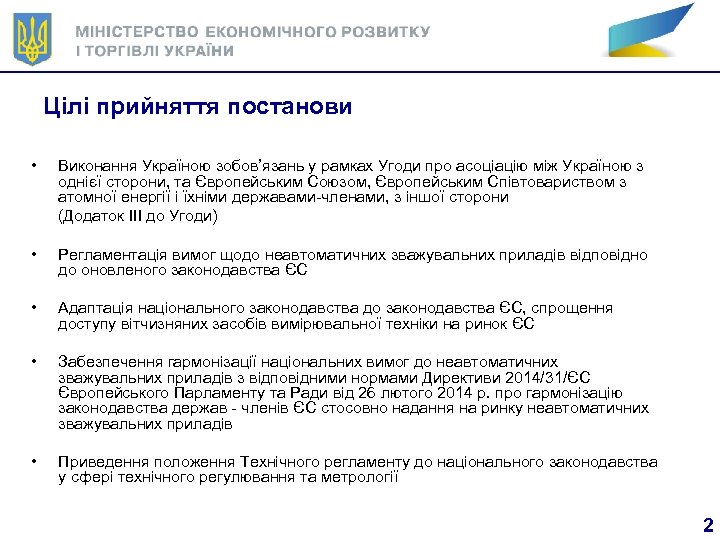 МІНІСТЕРСТВО ЕКОНОМІЧНОГО РОЗВИТКУ
І ТОРГІВЛІ УКРАЇНИ

Цілі прийняття постанови

• Виконання Україною зобов'язань у рамках Угоди про асоціацію між Україною з однієї сторони, та Європейським Союзом, Європейським Співтовариством з атомної енергії і їхніми державами-членами, з іншої сторони
(Додаток III до Угоди)

• Регламентація вимог щодо неавтоматичних зважувальних приладів відповідно до оновленого законодавства ЄС

• Адаптація національного законодавства до законодавства ЄС, спрощення доступу вітчизняних засобів вимірювальної техніки на ринок ЄС

• Забезпечення гармонізації національних вимог до неавтоматичних зважувальних приладів з відповідними нормами Директиви 2014/31/ЄС Європейського Парламенту та Ради від 26 лютого 2014 р. про гармонізацію законодавства держав - членів ЄС стосовно надання на ринку неавтоматичних зважувальних приладів

• Приведення положення Технічного регламенту до національного законодавства у сфері технічного регулювання та метрології

2